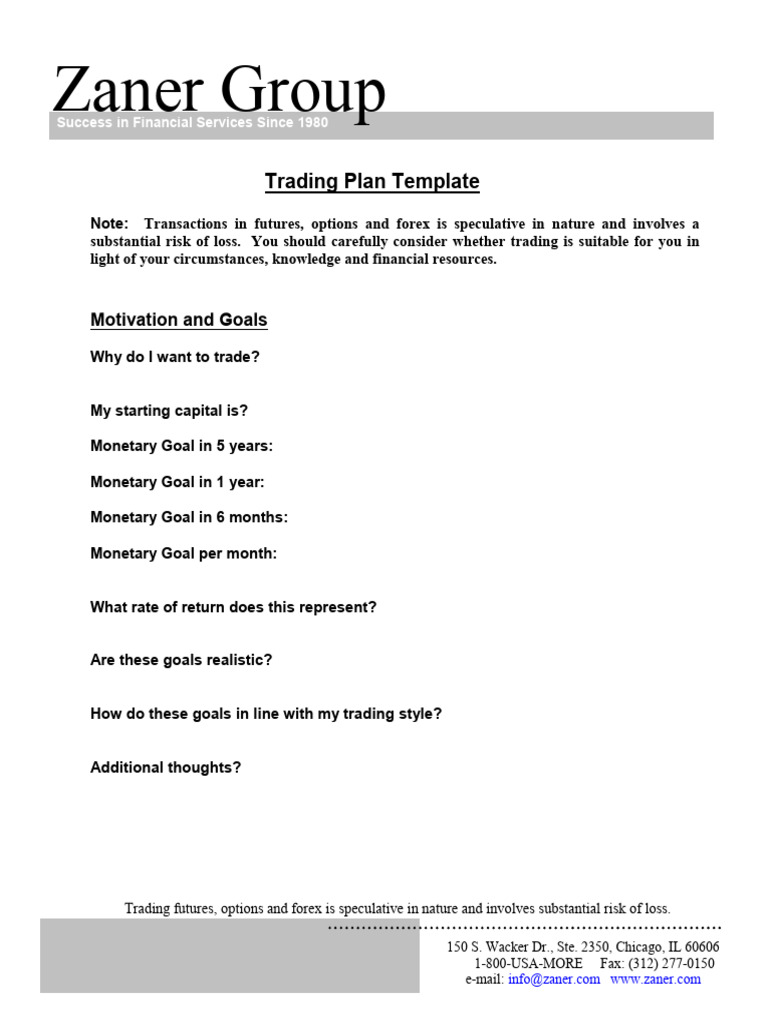 Zaner Group
Success in Financial Services Since 1980

Trading Plan Template

Note: Transactions in futures, options and forex is speculative in nature and involves a substantial risk of loss. You should carefully consider whether trading is suitable for you in light of your circumstances, knowledge and financial resources.

Motivation and Goals

Why do I want to trade?

My starting capital is?

Monetary Goal in 5 years:

Monetary Goal in 1 year:

Monetary Goal in 6 months:

Monetary Goal per month:

What rate of return does this represent?

Are these goals realistic?

How do these goals in line with my trading style?

Additional thoughts?

Trading futures, options and forex is speculative in nature and involves substantial risk of loss.

150 S. Wacker Dr., Ste. 2350, Chicago, IL 60606
1-800-USA-MORE Fax: (312) 277-0150
e-mail: info@zaner.com www.zaner.com